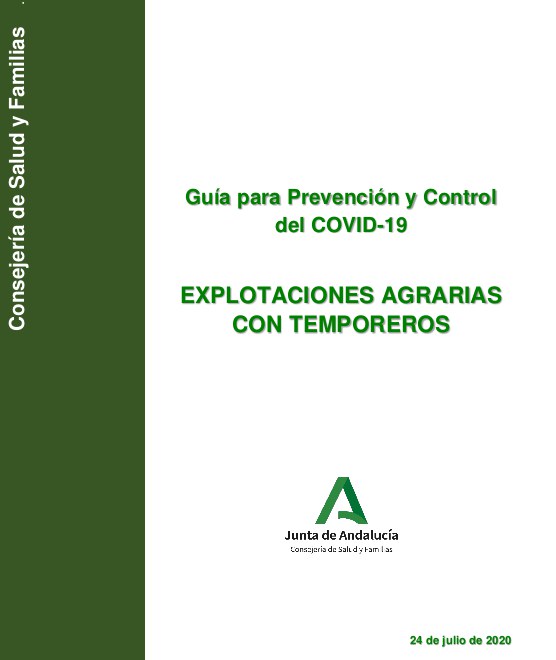 Consejería de Salud y Familias

Guía para Prevención y Control del COVID-19

EXPLOTACIONES AGRARIAS CON TEMPOREROS

Junta de Andalucía
Consejería de Salud y Familias

24 de julio de 2020